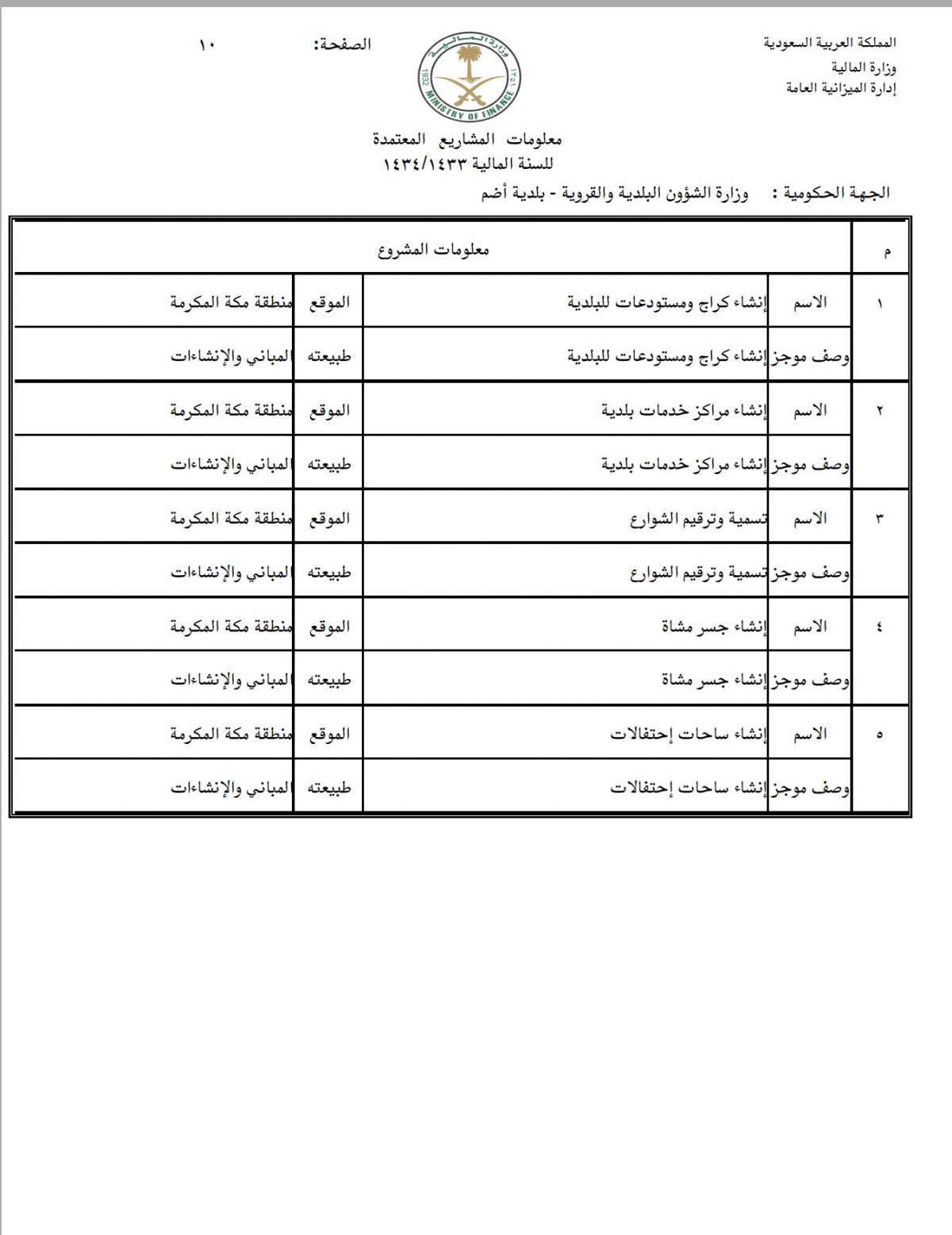 المملكة العربية السعودية
وزارة المالية
إدارة الميزانية العامة

وزارة المالية
1932 ١٣٥١
MINISTRY OF FINANCE

الصفحة: ١٠

معلومات المشاريع المعتمدة
للسنة المالية ١٤٣٤/١٤٣٣

الجهة الحكومية : وزارة الشؤون البلدية والقروية - بلدية أضم

| م | معلومات المشروع | | | |
|---|---|---|---|---|
| ١ | الاسم | إنشاء كراج ومستودعات للبلدية | الموقع | منطقة مكة المكرمة |
| | وصف موجز | إنشاء كراج ومستودعات للبلدية | طبيعته | المباني والإنشاءات |
| ٢ | الاسم | إنشاء مراكز خدمات بلدية | الموقع | منطقة مكة المكرمة |
| | وصف موجز | إنشاء مراكز خدمات بلدية | طبيعته | المباني والإنشاءات |
| ٣ | الاسم | تسمية وترقيم الشوارع | الموقع | منطقة مكة المكرمة |
| | وصف موجز | تسمية وترقيم الشوارع | طبيعته | المباني والإنشاءات |
| ٤ | الاسم | إنشاء جسر مشاة | الموقع | منطقة مكة المكرمة |
| | وصف موجز | إنشاء جسر مشاة | طبيعته | المباني والإنشاءات |
| ٥ | الاسم | إنشاء ساحات إحتفالات | الموقع | منطقة مكة المكرمة |
| | وصف موجز | إنشاء ساحات إحتفالات | طبيعته | المباني والإنشاءات |